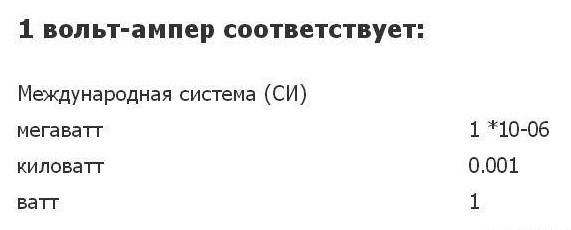 1 вольт-ампер соответствует:

Международная система (СИ)

| | |
|---|---|
| мегаватт | 1 *10-06 |
| киловатт | 0.001 |
| ватт | 1 |